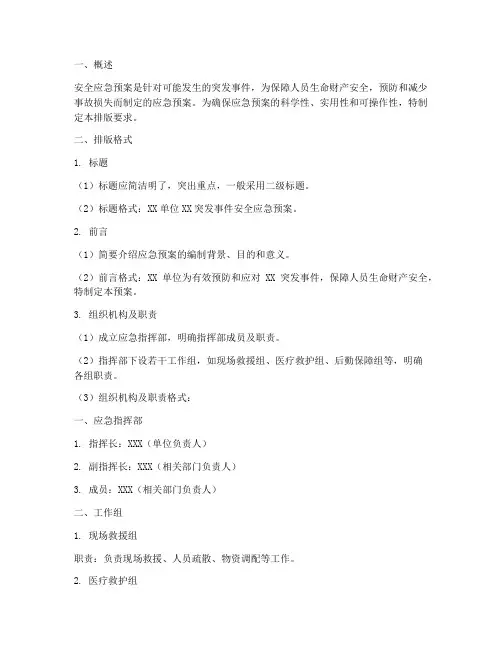 一、概述

安全应急预案是针对可能发生的突发事件，为保障人员生命财产安全，预防和减少事故损失而制定的应急预案。为确保应急预案的科学性、实用性和可操作性，特制定本排版要求。

二、排版格式

1. 标题

（1）标题应简洁明了，突出重点，一般采用二级标题。

（2）标题格式：XX 单位 XX 突发事件安全应急预案。

2. 前言

（1）简要介绍应急预案的编制背景、目的和意义。

（2）前言格式：XX 单位为有效预防和应对 XX 突发事件，保障人员生命财产安全，特制定本预案。

3. 组织机构及职责

（1）成立应急指挥部，明确指挥部成员及职责。

（2）指挥部下设若干工作组，如现场救援组、医疗救护组、后勤保障组等，明确各组职责。

（3）组织机构及职责格式：

一、应急指挥部

1. 指挥长：XXX（单位负责人）

2. 副指挥长：XXX（相关部门负责人）

3. 成员：XXX（相关部门负责人）

二、工作组

1. 现场救援组

职责：负责现场救援、人员疏散、物资调配等工作。

2. 医疗救护组